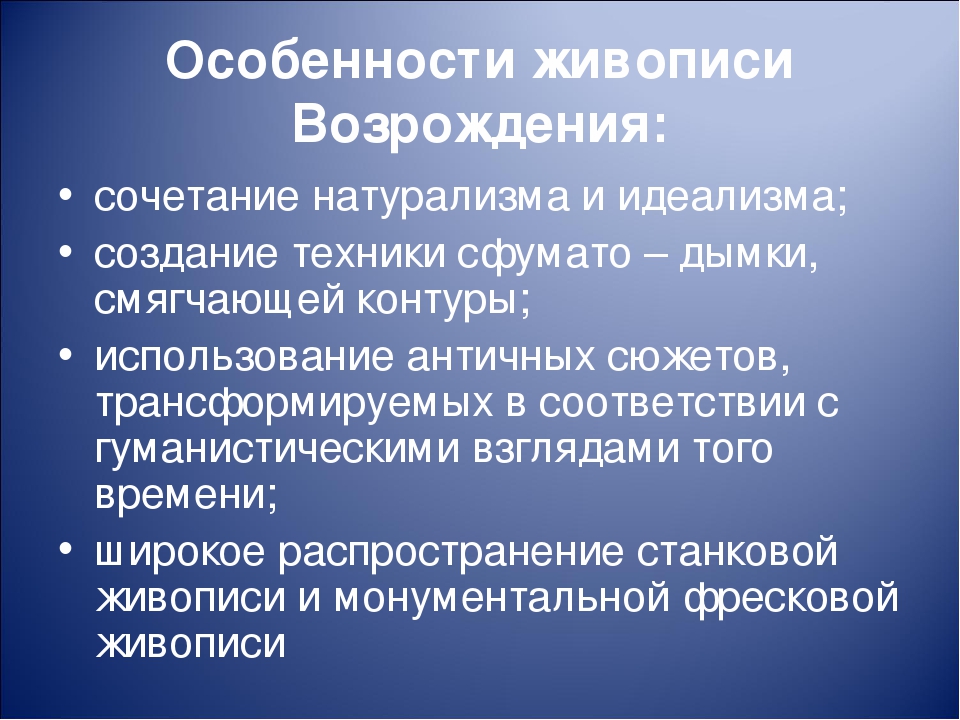 Особенности живописи Возрождения:

• сочетание натурализма и идеализма;
• создание техники сфумато – дымки, смягчающей контуры;
• использование античных сюжетов, трансформируемых в соответствии с гуманистическими взглядами того времени;
• широкое распространение станковой живописи и монументальной фресковой живописи